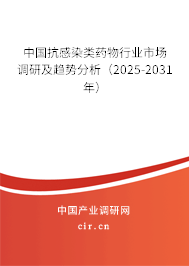 中国抗感染类药物行业市场调研及趋势分析（2025-2031年）

中国产业调研网
cir.cn